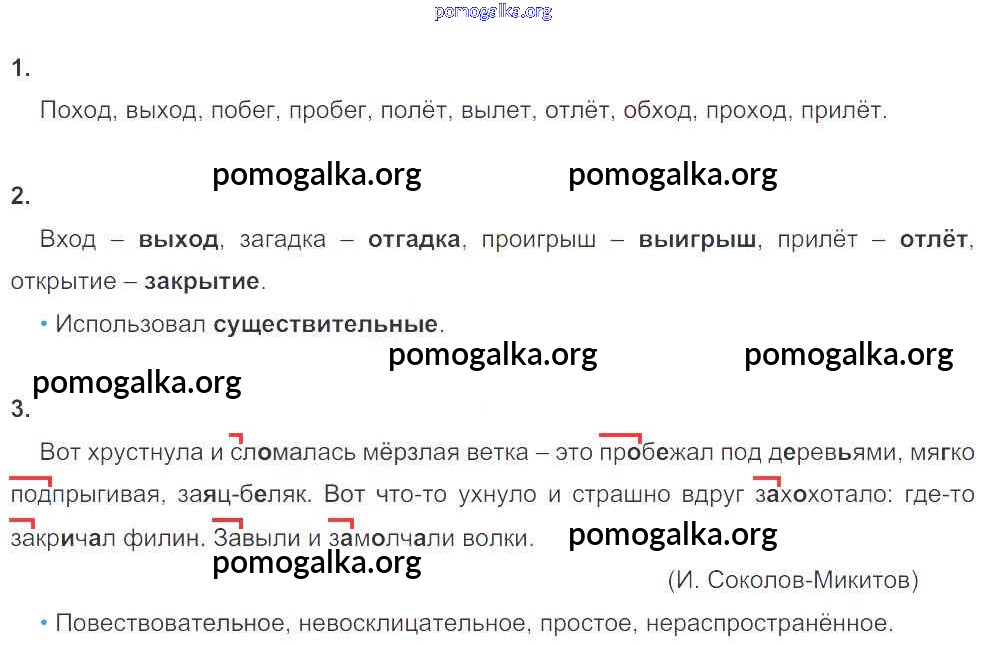 1.

Поход, выход, побег, пробег, полёт, вылет, отлёт, обход, проход, прилёт.

2.

Вход – выход, загадка – отгадка, проигрыш – выигрыш, прилёт – отлёт, открытие – закрытие.

• Использовал существительные.

3.

Вот хрустнула и сломалась мёрзлая ветка – это пробежал под деревьями, мягко подпрыгивая, заяц-беляк. Вот что-то ухнуло и страшно вдруг захохотало: где-то закричал филин. Завыли и замолчали волки.

(И. Соколов-Микитов)

• Повествовательное, невосклицательное, простое, нераспространённое.

pomogalka.org